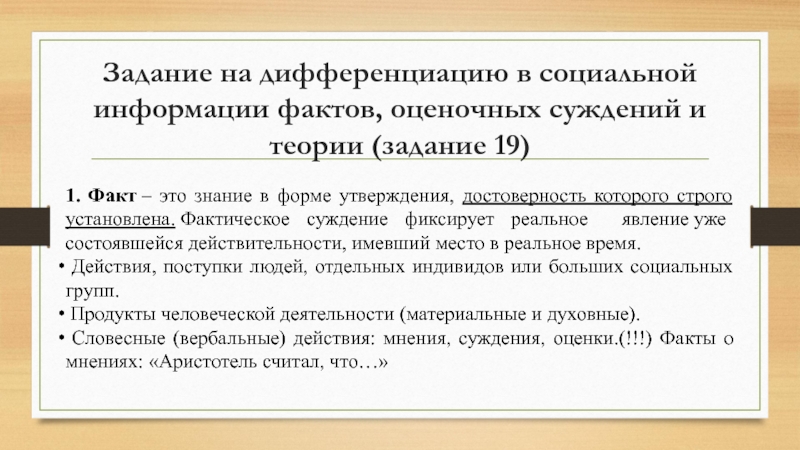 Задание на дифференциацию в социальной информации фактов, оценочных суждений и теории (задание 19)

1. Факт – это знание в форме утверждения, достоверность которого строго установлена. Фактическое суждение фиксирует реальное явление уже состоявшейся действительности, имевший место в реальное время.
• Действия, поступки людей, отдельных индивидов или больших социальных групп.
• Продукты человеческой деятельности (материальные и духовные).
• Словесные (вербальные) действия: мнения, суждения, оценки.(!!!) Факты о мнениях: «Аристотель считал, что…»